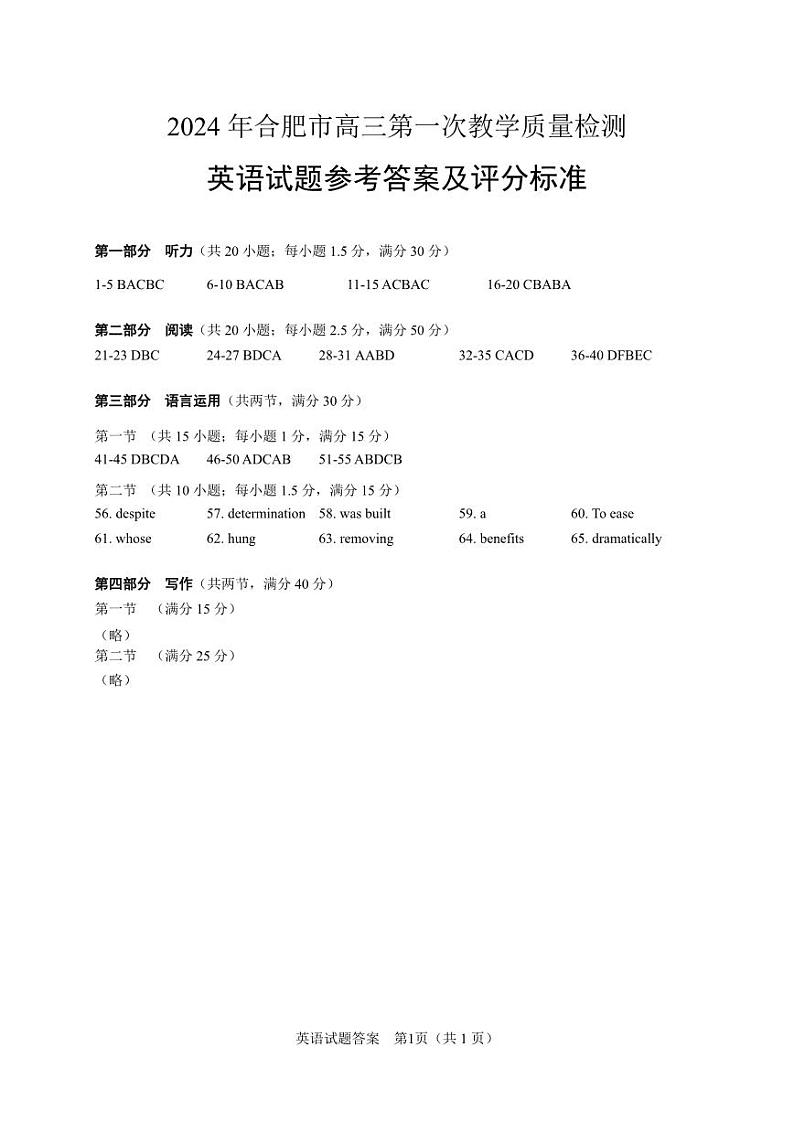 2024 年合肥市高三第一次教学质量检测

英语试题参考答案及评分标准

第一部分　听力（共 20 小题；每小题 1.5 分，满分 30 分）

1-5 BACBC　6-10 BACAB　11-15 ACBAC　16-20 CBABA

第二部分　阅读（共 20 小题；每小题 2.5 分，满分 50 分）

21-23 DBC　24-27 BDCA　28-31 AABD　32-35 CACD　36-40 DFBEC

第三部分　语言运用（共两节，满分 30 分）

第一节　（共 15 小题；每小题 1 分，满分 15 分）

41-45 DBCDA　46-50 ADCAB　51-55 ABDCB

第二节　（共 10 小题；每小题 1.5 分，满分 15 分）

56. despite　57. determination　58. was built　59. a　60. To ease

61. whose　62. hung　63. removing　64. benefits　65. dramatically

第四部分　写作（共两节，满分 40 分）

第一节　（满分 15 分）

（略）

第二节　（满分 25 分）

（略）

英语试题答案　第1页（共 1 页）